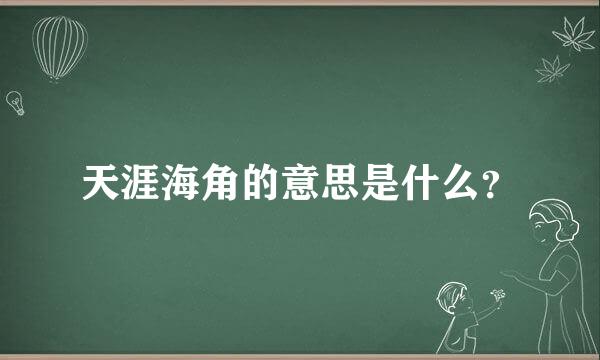 天涯海角的意思是什么？